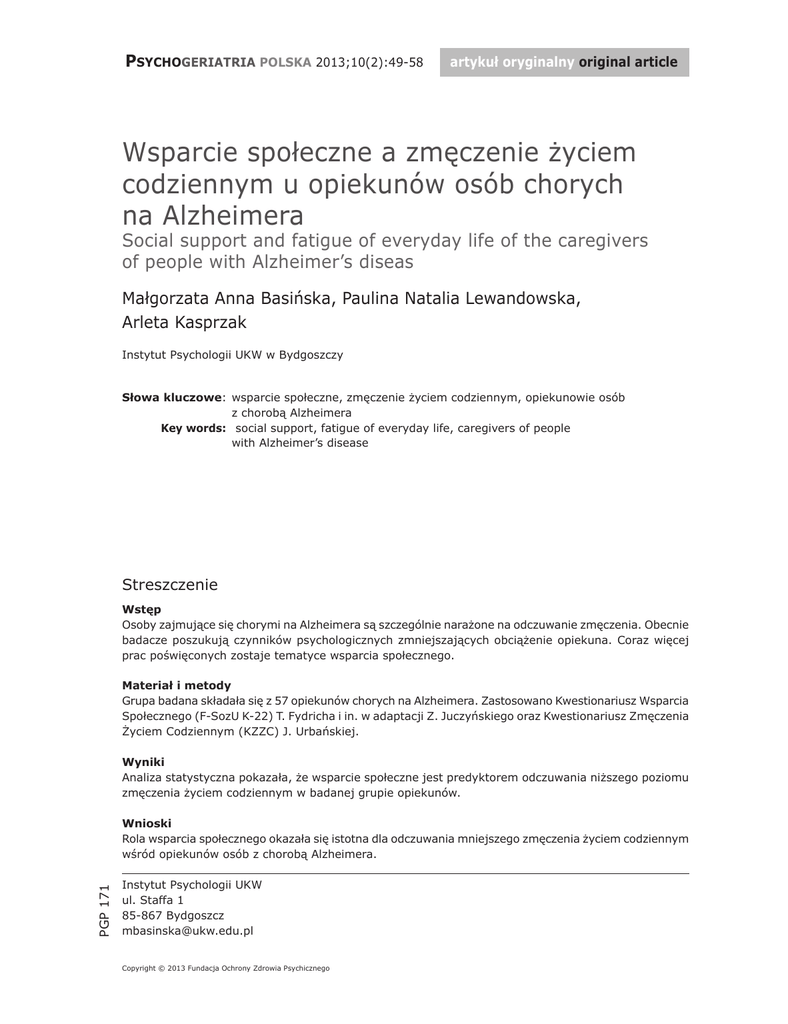 PSYCHOGERIATRIA POLSKA 2013;10(2):49-58 artykuł oryginalny original article

Wsparcie społeczne a zmęczenie życiem codziennym u opiekunów osób chorych na Alzheimera

Social support and fatigue of everyday life of the caregivers of people with Alzheimer's diseas

Małgorzata Anna Basińska, Paulina Natalia Lewandowska, Arleta Kasprzak

Instytut Psychologii UKW w Bydgoszczy

Słowa kluczowe: wsparcie społeczne, zmęczenie życiem codziennym, opiekunowie osób z chorobą Alzheimera

Key words: social support, fatigue of everyday life, caregivers of people with Alzheimer's disease

Streszczenie

Wstęp

Osoby zajmujące się chorymi na Alzheimera są szczególnie narażone na odczuwanie zmęczenia. Obecnie badacze poszukują czynników psychologicznych zmniejszających obciążenie opiekuna. Coraz więcej prac poświęconych zostaje tematyce wsparcia społecznego.

Materiał i metody

Grupa badana składała się z 57 opiekunów chorych na Alzheimera. Zastosowano Kwestionariusz Wsparcia Społecznego (F-SozU K-22) T. Fydricha i in. w adaptacji Z. Juczyńskiego oraz Kwestionariusz Zmęczenia Życiem Codziennym (KZZC) J. Urbańskiej.

Wyniki

Analiza statystyczna pokazała, że wsparcie społeczne jest predyktorem odczuwania niższego poziomu zmęczenia życiem codziennym w badanej grupie opiekunów.

Wnioski

Rola wsparcia społecznego okazała się istotna dla odczuwania mniejszego zmęczenia życiem codziennym wśród opiekunów osób z chorobą Alzheimera.

PGP 171

Instytut Psychologii UKW
ul. Staffa 1
85-867 Bydgoszcz
mbasinska@ukw.edu.pl

Copyright © 2013 Fundacja Ochrony Zdrowia Psychicznego